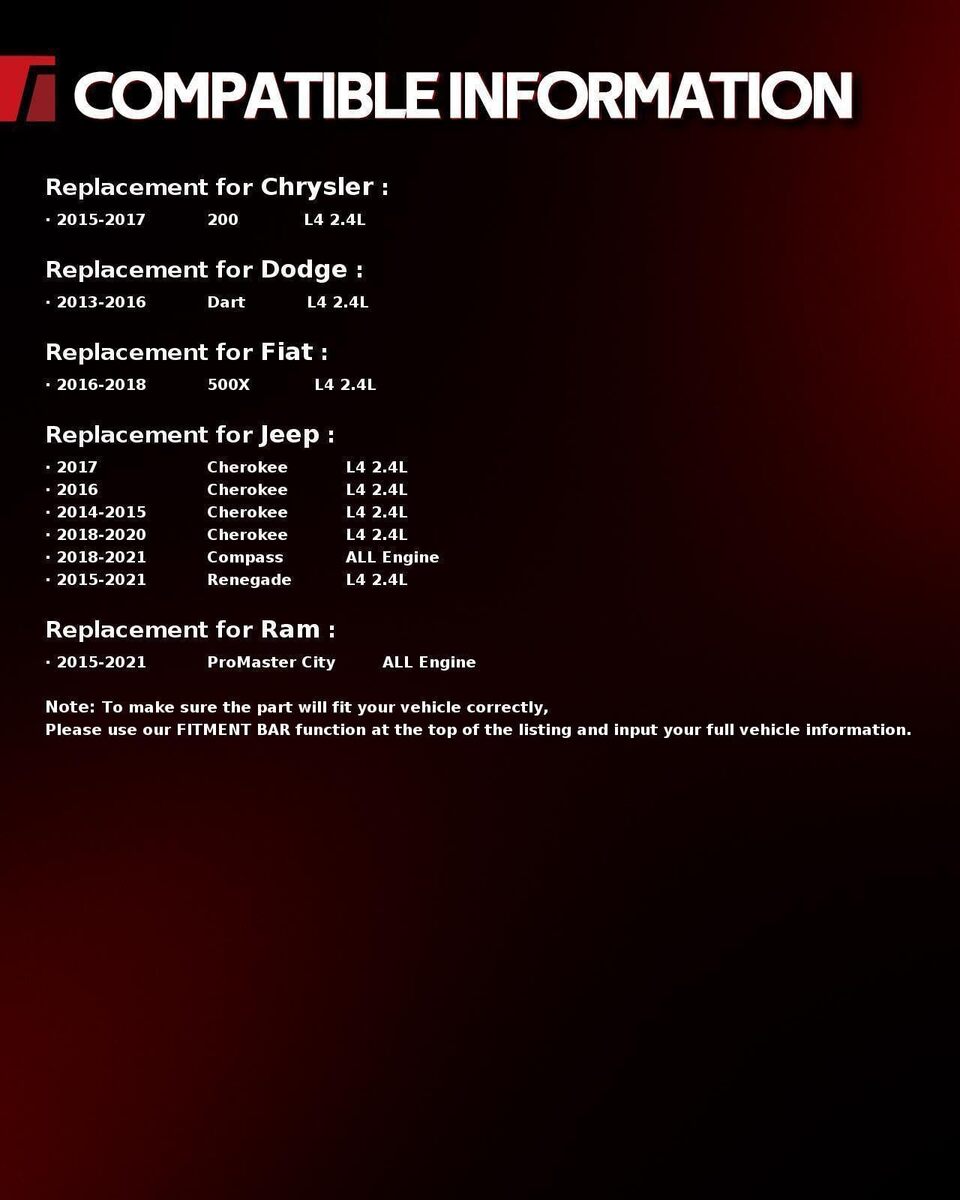 COMPATIBLE INFORMATION

Replacement for Chrysler :
· 2015-2017 200 L4 2.4L

Replacement for Dodge :
· 2013-2016 Dart L4 2.4L

Replacement for Fiat :
· 2016-2018 500X L4 2.4L

Replacement for Jeep :
· 2017 Cherokee L4 2.4L
· 2016 Cherokee L4 2.4L
· 2014-2015 Cherokee L4 2.4L
· 2018-2020 Cherokee L4 2.4L
· 2018-2021 Compass ALL Engine
· 2015-2021 Renegade L4 2.4L

Replacement for Ram :
· 2015-2021 ProMaster City ALL Engine

Note: To make sure the part will fit your vehicle correctly,
Please use our FITMENT BAR function at the top of the listing and input your full vehicle information.